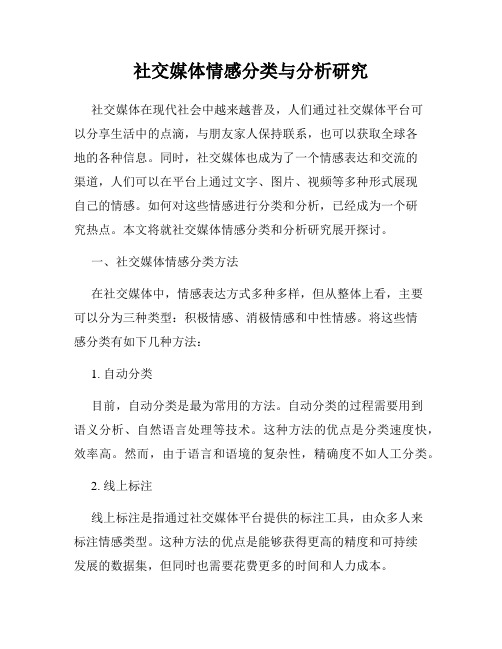 社交媒体情感分类与分析研究

社交媒体在现代社会中越来越普及，人们通过社交媒体平台可以分享生活中的点滴，与朋友家人保持联系，也可以获取全球各地的各种信息。同时，社交媒体也成为了一个情感表达和交流的渠道，人们可以在平台上通过文字、图片、视频等多种形式展现自己的情感。如何对这些情感进行分类和分析，已经成为一个研究热点。本文将就社交媒体情感分类和分析研究展开探讨。

一、社交媒体情感分类方法

在社交媒体中，情感表达方式多种多样，但从整体上看，主要可以分为三种类型：积极情感、消极情感和中性情感。将这些情感分类有如下几种方法：

1. 自动分类

目前，自动分类是最为常用的方法。自动分类的过程需要用到语义分析、自然语言处理等技术。这种方法的优点是分类速度快，效率高。然而，由于语言和语境的复杂性，精确度不如人工分类。

2. 线上标注

线上标注是指通过社交媒体平台提供的标注工具，由众多人来标注情感类型。这种方法的优点是能够获得更高的精度和可持续发展的数据集，但同时也需要花费更多的时间和人力成本。